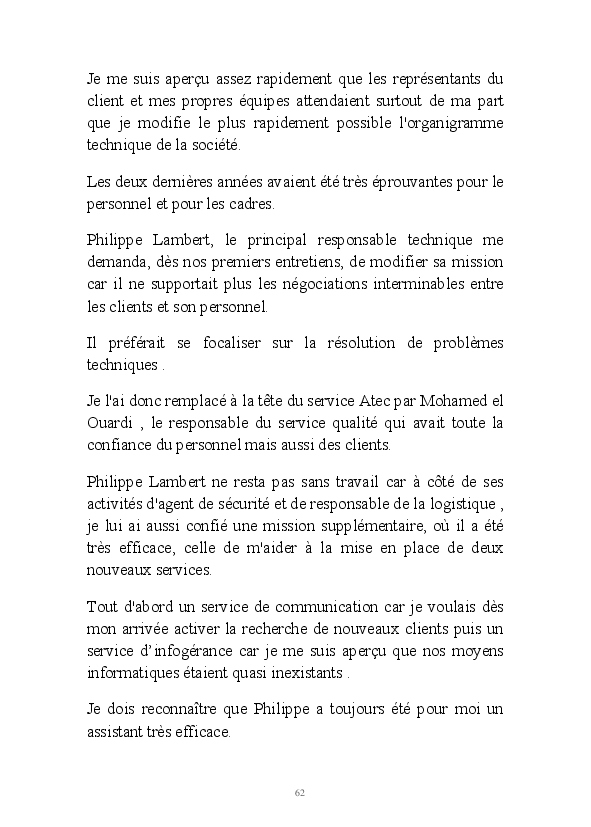 Je me suis aperçu assez rapidement que les représentants du client et mes propres équipes attendaient surtout de ma part que je modifie le plus rapidement possible l'organigramme technique de la société.

Les deux dernières années avaient été très éprouvantes pour le personnel et pour les cadres.

Philippe Lambert, le principal responsable technique me demanda, dès nos premiers entretiens, de modifier sa mission car il ne supportait plus les négociations interminables entre les clients et son personnel.

Il préférait se focaliser sur la résolution de problèmes techniques .

Je l'ai donc remplacé à la tête du service Atec par Mohamed el Ouardi , le responsable du service qualité qui avait toute la confiance du personnel mais aussi des clients.

Philippe Lambert ne resta pas sans travail car à côté de ses activités d'agent de sécurité et de responsable de la logistique , je lui ai aussi confié une mission supplémentaire, où il a été très efficace, celle de m'aider à la mise en place de deux nouveaux services.

Tout d'abord un service de communication car je voulais dès mon arrivée activer la recherche de nouveaux clients puis un service d'infogérance car je me suis aperçu que nos moyens informatiques étaient quasi inexistants .

Je dois reconnaître que Philippe a toujours été pour moi un assistant très efficace.

62